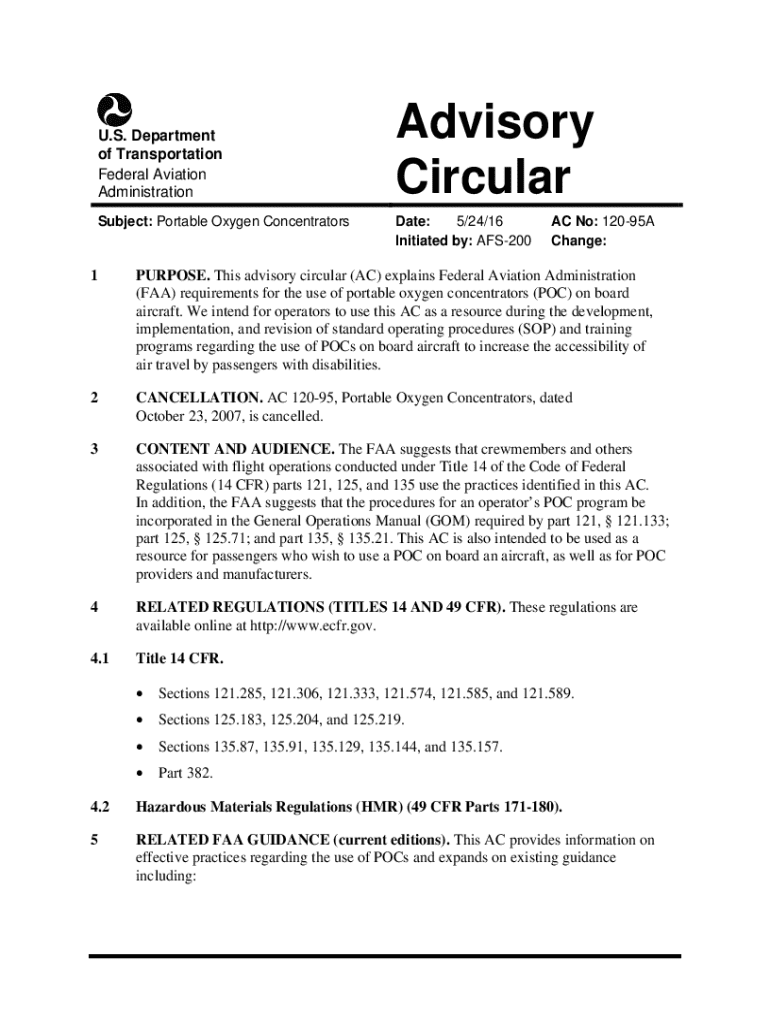 U.S. Department of Transportation
Federal Aviation Administration

Advisory Circular

Subject: Portable Oxygen Concentrators

Date: 5/24/16
Initiated by: AFS-200

AC No: 120-95A
Change:

1 PURPOSE. This advisory circular (AC) explains Federal Aviation Administration (FAA) requirements for the use of portable oxygen concentrators (POC) on board aircraft. We intend for operators to use this AC as a resource during the development, implementation, and revision of standard operating procedures (SOP) and training programs regarding the use of POCs on board aircraft to increase the accessibility of air travel by passengers with disabilities.

2 CANCELLATION. AC 120-95, Portable Oxygen Concentrators, dated October 23, 2007, is cancelled.

3 CONTENT AND AUDIENCE. The FAA suggests that crewmembers and others associated with flight operations conducted under Title 14 of the Code of Federal Regulations (14 CFR) parts 121, 125, and 135 use the practices identified in this AC. In addition, the FAA suggests that the procedures for an operator's POC program be incorporated in the General Operations Manual (GOM) required by part 121, § 121.133; part 125, § 125.71; and part 135, § 135.21. This AC is also intended to be used as a resource for passengers who wish to use a POC on board an aircraft, as well as for POC providers and manufacturers.

4 RELATED REGULATIONS (TITLES 14 AND 49 CFR). These regulations are available online at http://www.ecfr.gov.

4.1 Title 14 CFR.

• Sections 121.285, 121.306, 121.333, 121.574, 121.585, and 121.589.
• Sections 125.183, 125.204, and 125.219.
• Sections 135.87, 135.91, 135.129, 135.144, and 135.157.
• Part 382.

4.2 Hazardous Materials Regulations (HMR) (49 CFR Parts 171-180).

5 RELATED FAA GUIDANCE (current editions). This AC provides information on effective practices regarding the use of POCs and expands on existing guidance including: